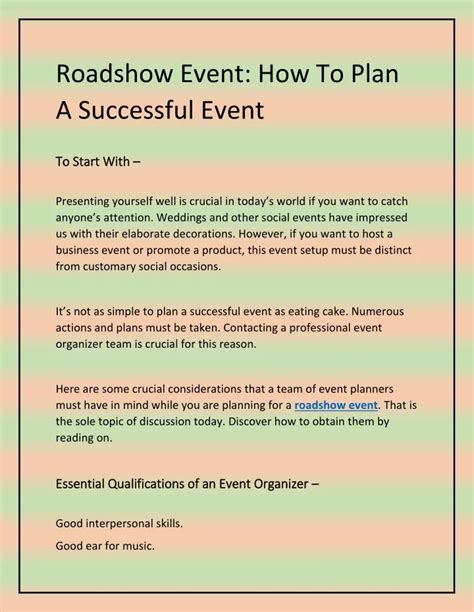 Roadshow Event: How To Plan A Successful Event

To Start With –

Presenting yourself well is crucial in today's world if you want to catch anyone's attention. Weddings and other social events have impressed us with their elaborate decorations. However, if you want to host a business event or promote a product, this event setup must be distinct from customary social occasions.

It's not as simple to plan a successful event as eating cake. Numerous actions and plans must be taken. Contacting a professional event organizer team is crucial for this reason.

Here are some crucial considerations that a team of event planners must have in mind while you are planning for a roadshow event. That is the sole topic of discussion today. Discover how to obtain them by reading on.

Essential Qualifications of an Event Organizer –

Good interpersonal skills.

Good ear for music.